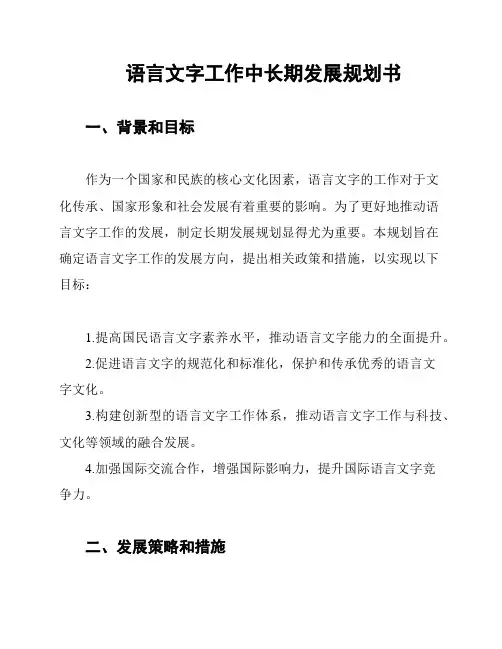 语言文字工作中长期发展规划书

一、背景和目标

作为一个国家和民族的核心文化因素，语言文字的工作对于文化传承、国家形象和社会发展有着重要的影响。为了更好地推动语言文字工作的发展，制定长期发展规划显得尤为重要。本规划旨在确定语言文字工作的发展方向，提出相关政策和措施，以实现以下目标：

1.提高国民语言文字素养水平，推动语言文字能力的全面提升。

2.促进语言文字的规范化和标准化，保护和传承优秀的语言文字文化。

3.构建创新型的语言文字工作体系，推动语言文字工作与科技、文化等领域的融合发展。

4.加强国际交流合作，增强国际影响力，提升国际语言文字竞争力。

二、发展策略和措施